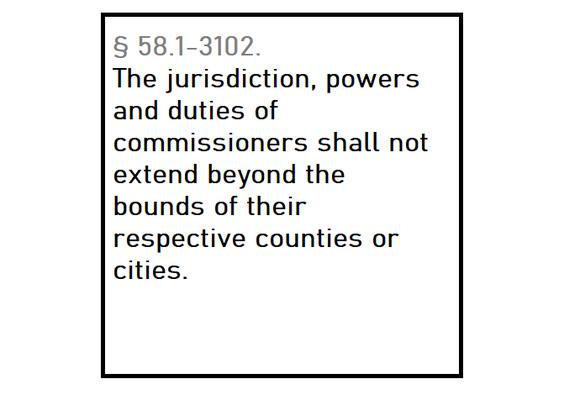 § 58.1-3102.
The jurisdiction, powers and duties of commissioners shall not extend beyond the bounds of their respective counties or cities.